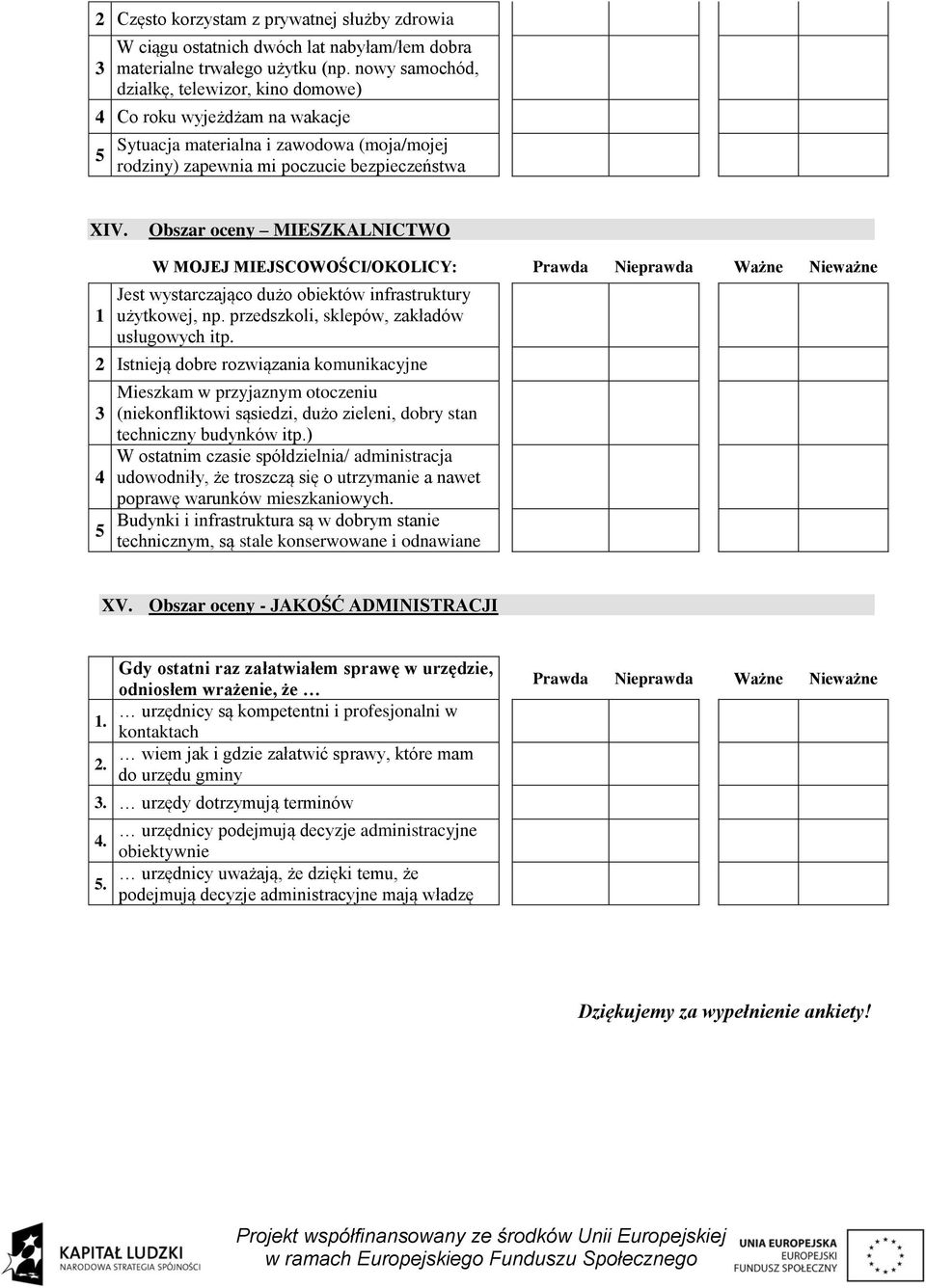 | | | | | | |
|---|---|---|---|---|---|
| 2 | Często korzystam z prywatnej służby zdrowia | | | | |
| 3 | W ciągu ostatnich dwóch lat nabyłam/łem dobra materialne trwałego użytku (np. nowy samochód, działkę, telewizor, kino domowe) | | | | |
| 4 | Co roku wyjeżdżam na wakacje | | | | |
| 5 | Sytuacja materialna i zawodowa (moja/mojej rodziny) zapewnia mi poczucie bezpieczeństwa | | | | |

XIV. Obszar oceny – MIESZKALNICTWO

| | W MOJEJ MIEJSCOWOŚCI/OKOLICY: | Prawda | Nieprawda | Ważne | Nieważne |
|---|---|---|---|---|---|
| 1 | Jest wystarczająco dużo obiektów infrastruktury użytkowej, np. przedszkoli, sklepów, zakładów usługowych itp. | | | | |
| 2 | Istnieją dobre rozwiązania komunikacyjne | | | | |
| 3 | Mieszkam w przyjaznym otoczeniu (niekonfliktowi sąsiedzi, dużo zieleni, dobry stan techniczny budynków itp.) | | | | |
| 4 | W ostatnim czasie spółdzielnia/ administracja udowodniły, że troszczą się o utrzymanie a nawet poprawę warunków mieszkaniowych. | | | | |
| 5 | Budynki i infrastruktura są w dobrym stanie technicznym, są stale konserwowane i odnawiane | | | | |

XV. Obszar oceny - JAKOŚĆ ADMINISTRACJI

| | Gdy ostatni raz załatwiałem sprawę w urzędzie, odniosłem wrażenie, że … | Prawda | Nieprawda | Ważne | Nieważne |
|---|---|---|---|---|---|
| 1. | … urzędnicy są kompetentni i profesjonalni w kontaktach | | | | |
| 2. | … wiem jak i gdzie załatwić sprawy, które mam do urzędu gminy | | | | |
| 3. | … urzędy dotrzymują terminów | | | | |
| 4. | … urzędnicy podejmują decyzje administracyjne obiektywnie | | | | |
| 5. | … urzędnicy uważają, że dzięki temu, że podejmują decyzje administracyjne mają władzę | | | | |

Dziękujemy za wypełnienie ankiety!

KAPITAŁ LUDZKI
NARODOWA STRATEGIA SPÓJNOŚCI

Projekt współfinansowany ze środków Unii Europejskiej w ramach Europejskiego Funduszu Społecznego

UNIA EUROPEJSKA
EUROPEJSKI
FUNDUSZ SPOŁECZNY